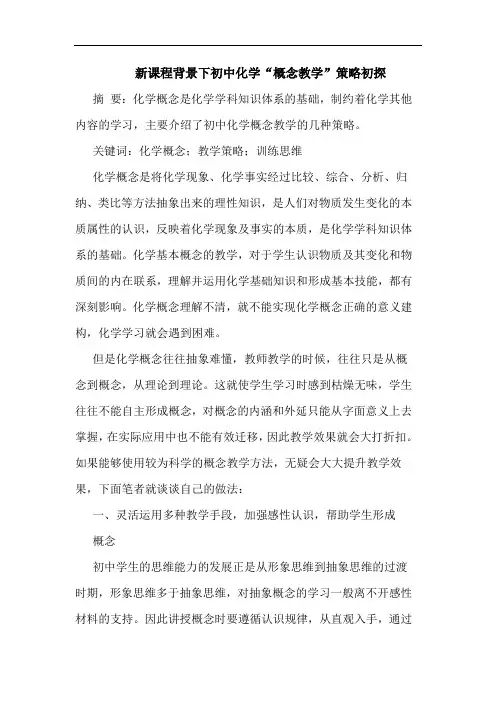 新课程背景下初中化学“概念教学”策略初探

摘 要：化学概念是化学学科知识体系的基础，制约着化学其他内容的学习，主要介绍了初中化学概念教学的几种策略。

关键词：化学概念；教学策略；训练思维

化学概念是将化学现象、化学事实经过比较、综合、分析、归纳、类比等方法抽象出来的理性知识，是人们对物质发生变化的本质属性的认识，反映着化学现象及事实的本质，是化学学科知识体系的基础。化学基本概念的教学，对于学生认识物质及其变化和物质间的内在联系，理解并运用化学基础知识和形成基本技能，都有深刻影响。化学概念理解不清，就不能实现化学概念正确的意义建构，化学学习就会遇到困难。

但是化学概念往往抽象难懂，教师教学的时候，往往只是从概念到概念，从理论到理论。这就使学生学习时感到枯燥无味，学生往往不能自主形成概念，对概念的内涵和外延只能从字面意义上去掌握，在实际应用中也不能有效迁移，因此教学效果就会大打折扣。如果能够使用较为科学的概念教学方法，无疑会大大提升教学效果，下面笔者就谈谈自己的做法：

一、灵活运用多种教学手段，加强感性认识，帮助学生形成概念

初中学生的思维能力的发展正是从形象思维到抽象思维的过渡时期，形象思维多于抽象思维，对抽象概念的学习一般离不开感性材料的支持。因此讲授概念时要遵循认识规律，从直观入手，通过